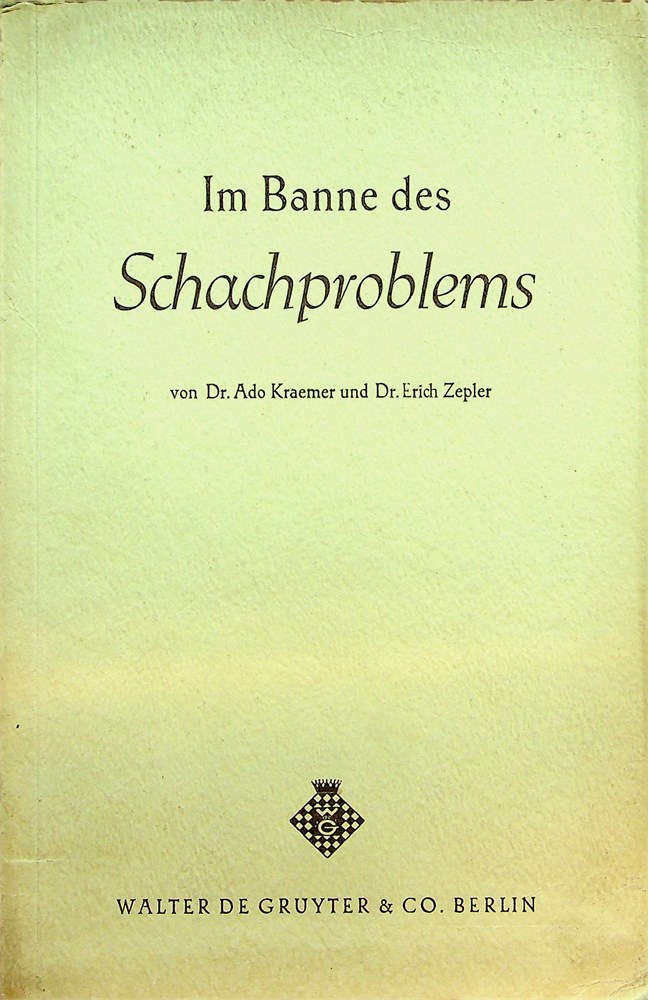 Im Banne des

Schachproblems

von Dr. Ado Kraemer und Dr. Erich Zepler

WALTER DE GRUYTER & CO. BERLIN